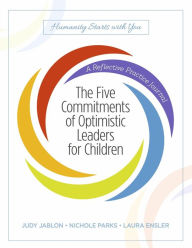 Humanity Starts with You

A Reflective Practice Journal

The Five Commitments of Optimistic Leaders for Children

JUDY JABLON • NICHOLE PARKS • LAURA ENSLER